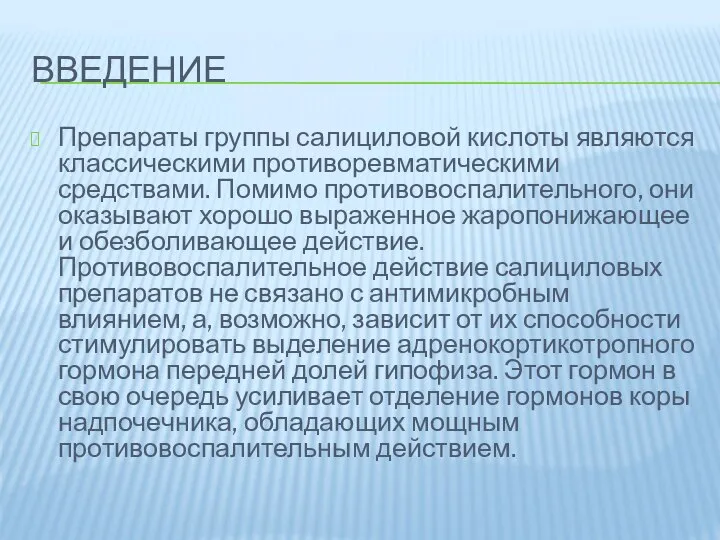 ВВЕДЕНИЕ

Препараты группы салициловой кислоты являются классическими противоревматическими средствами. Помимо противовоспалительного, они оказывают хорошо выраженное жаропонижающее и обезболивающее действие. Противовоспалительное действие салициловых препаратов не связано с антимикробным влиянием, а, возможно, зависит от их способности стимулировать выделение адренокортикотропного гормона передней долей гипофиза. Этот гормон в свою очередь усиливает отделение гормонов коры надпочечника, обладающих мощным противовоспалительным действием.